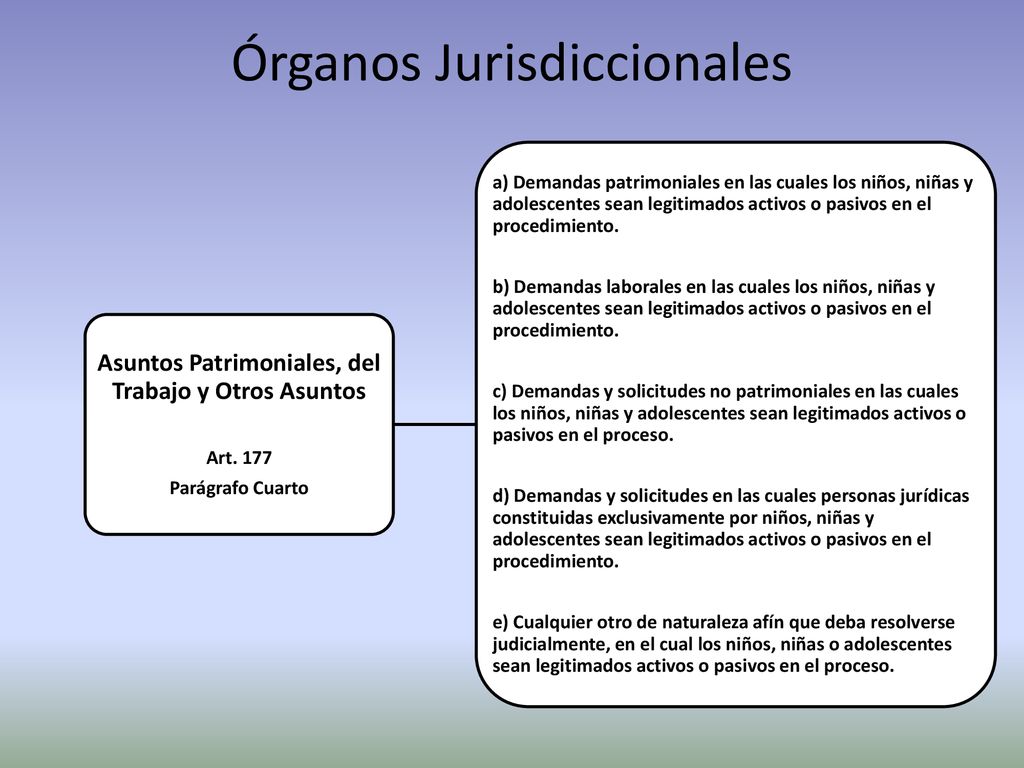 Órganos Jurisdiccionales

Asuntos Patrimoniales, del Trabajo y Otros Asuntos

Art. 177

Parágrafo Cuarto

a) Demandas patrimoniales en las cuales los niños, niñas y adolescentes sean legitimados activos o pasivos en el procedimiento.

b) Demandas laborales en las cuales los niños, niñas y adolescentes sean legitimados activos o pasivos en el procedimiento.

c) Demandas y solicitudes no patrimoniales en las cuales los niños, niñas y adolescentes sean legitimados activos o pasivos en el proceso.

d) Demandas y solicitudes en las cuales personas jurídicas constituidas exclusivamente por niños, niñas y adolescentes sean legitimados activos o pasivos en el procedimiento.

e) Cualquier otro de naturaleza afín que deba resolverse judicialmente, en el cual los niños, niñas o adolescentes sean legitimados activos o pasivos en el proceso.